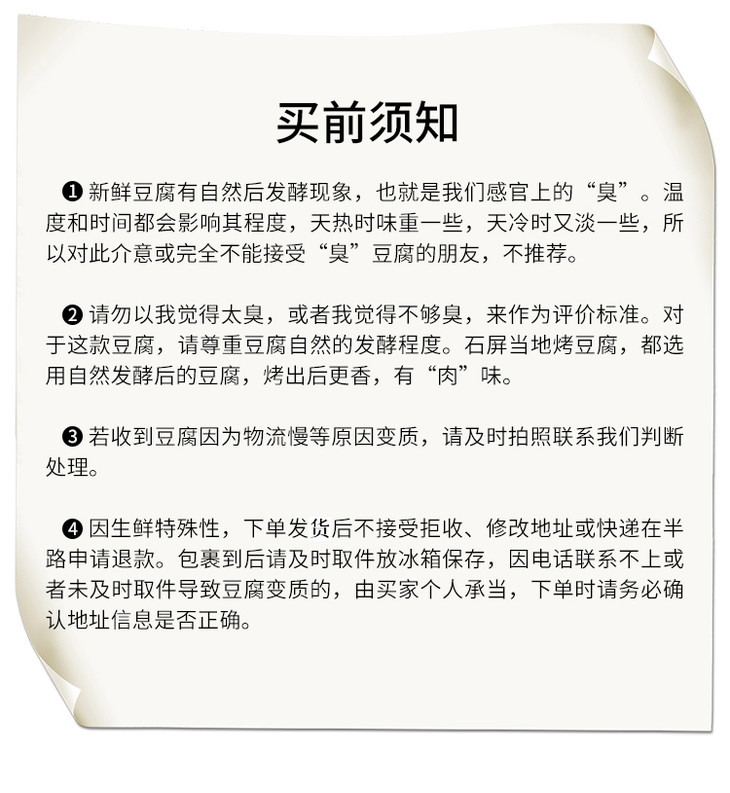 买前须知

❶ 新鲜豆腐有自然后发酵现象，也就是我们感官上的“臭”。温度和时间都会影响其程度，天热时味重一些，天冷时又淡一些，所以对此介意或完全不能接受“臭”豆腐的朋友，不推荐。

❷ 请勿以我觉得太臭，或者我觉得不够臭，来作为评价标准。对于这款豆腐，请尊重豆腐自然的发酵程度。石屏当地烤豆腐，都选用自然发酵后的豆腐，烤出后更香，有“肉”味。

❸ 若收到豆腐因为物流慢等原因变质，请及时拍照联系我们判断处理。

❹ 因生鲜特殊性，下单发货后不接受拒收、修改地址或快递在半路申请退款。包裹到后请及时取件放冰箱保存，因电话联系不上或者未及时取件导致豆腐变质的，由买家个人承当，下单时请务必确认地址信息是否正确。